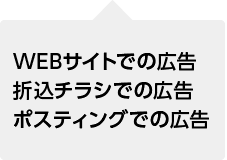 WEBサイトでの広告
折込チラシでの広告
ポスティングでの広告